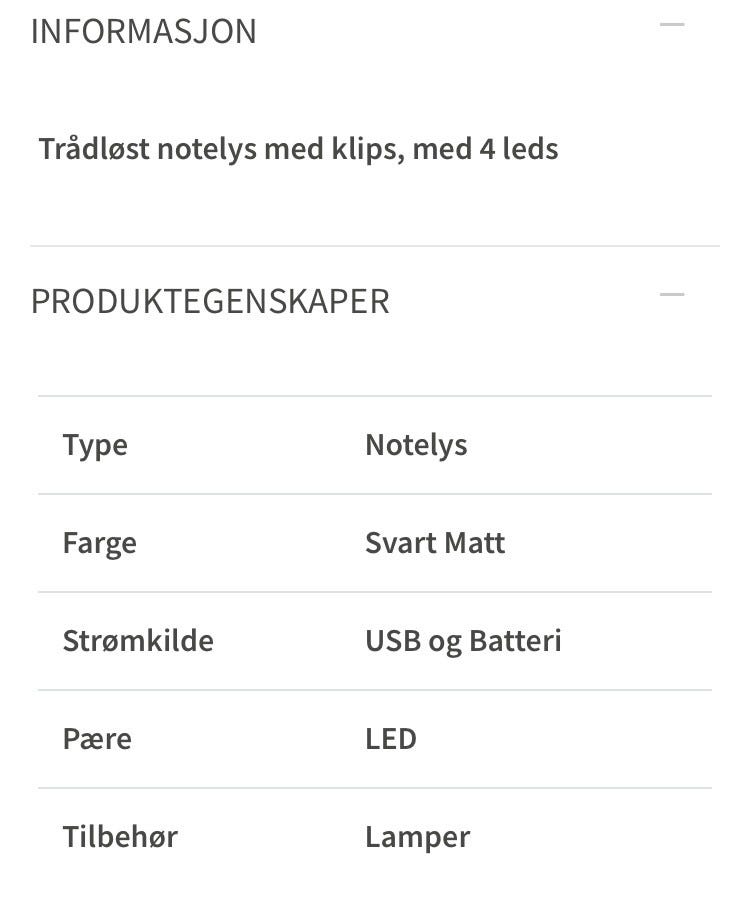 INFORMASJON

Trådløst notelys med klips, med 4 leds

PRODUKTEGENSKAPER

| Type | Notelys |
|---|---|
| Farge | Svart Matt |
| Strømkilde | USB og Batteri |
| Pære | LED |
| Tilbehør | Lamper |